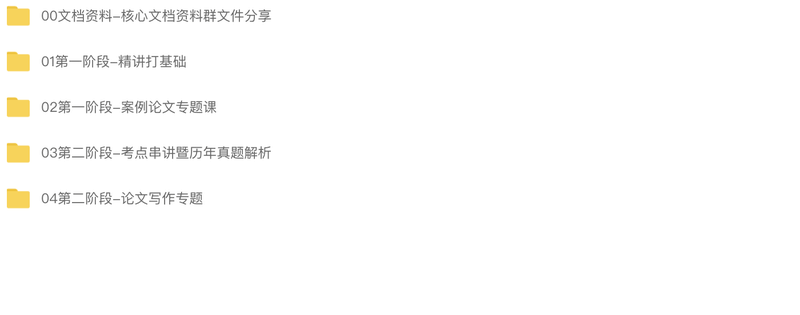 00文档资料-核心文档资料群文件分享

01第一阶段-精讲打基础

02第一阶段-案例论文专题课

03第二阶段-考点串讲暨历年真题解析

04第二阶段-论文写作专题